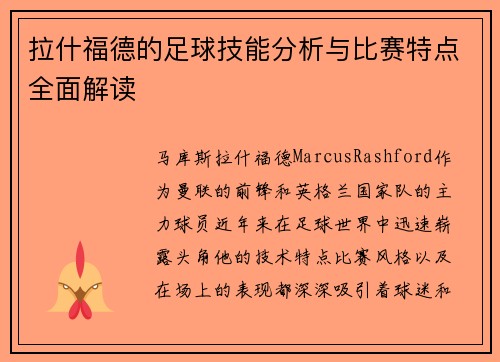 拉什福德的足球技能分析与比赛特点全面解读

马库斯拉什福德MarcusRashford作为曼联的前锋和英格兰国家队的主力球员近年来在足球世界中迅速崭露头角他的技术特点比赛风格以及在场上的表现都深深吸引着球迷和